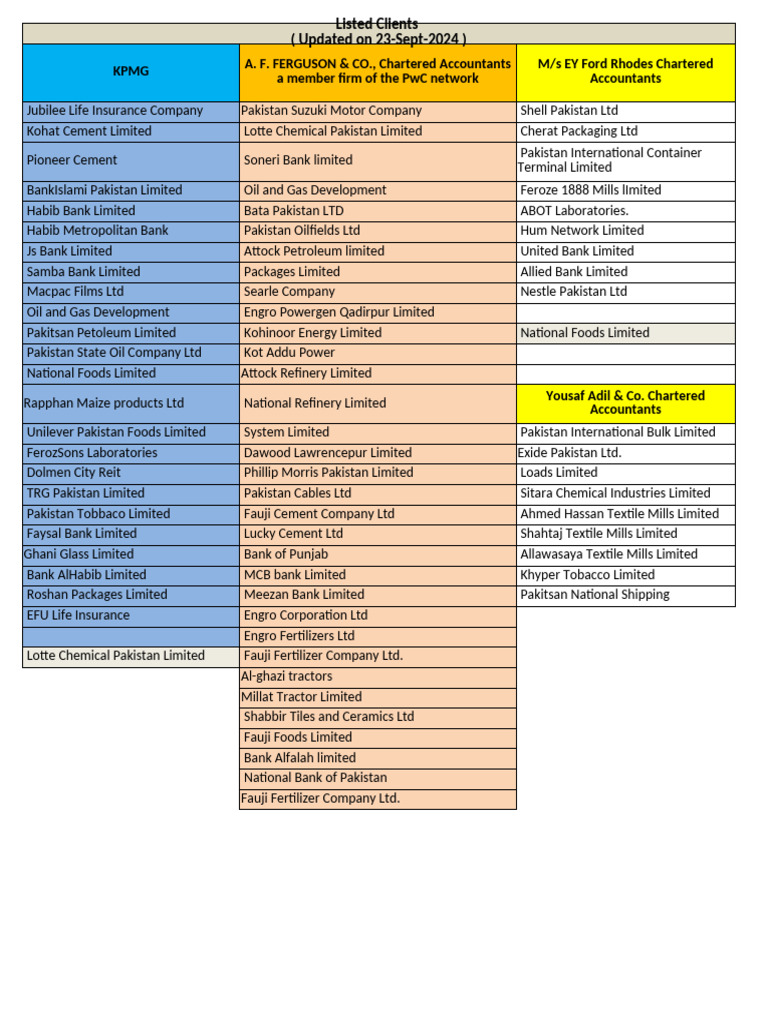 Listed Clients
( Updated on 23-Sept-2024 )

| KPMG | A. F. FERGUSON & CO., Chartered Accountants a member firm of the PwC network | M/s EY Ford Rhodes Chartered Accountants |
|---|---|---|
| Jubilee Life Insurance Company | Pakistan Suzuki Motor Company | Shell Pakistan Ltd |
| Kohat Cement Limited | Lotte Chemical Pakistan Limited | Cherat Packaging Ltd |
| Pioneer Cement | Soneri Bank limited | Pakistan International Container Terminal Limited |
| BankIslami Pakistan Limited | Oil and Gas Development | Feroze 1888 Mills lImited |
| Habib Bank Limited | Bata Pakistan LTD | ABOT Laboratories. |
| Habib Metropolitan Bank | Pakistan Oilfields Ltd | Hum Network Limited |
| Js Bank Limited | Attock Petroleum limited | United Bank Limited |
| Samba Bank Limited | Packages Limited | Allied Bank Limited |
| Macpac Films Ltd | Searle Company | Nestle Pakistan Ltd |
| Oil and Gas Development | Engro Powergen Qadirpur Limited | |
| Pakitsan Petoleum Limited | Kohinoor Energy Limited | National Foods Limited |
| Pakistan State Oil Company Ltd | Kot Addu Power | |
| National Foods Limited | Attock Refinery Limited | |
| Rapphan Maize products Ltd | National Refinery Limited | Yousaf Adil & Co. Chartered Accountants |
| Unilever Pakistan Foods Limited | System Limited | Pakistan International Bulk Limited |
| FerozSons Laboratories | Dawood Lawrencepur Limited | Exide Pakistan Ltd. |
| Dolmen City Reit | Phillip Morris Pakistan Limited | Loads Limited |
| TRG Pakistan Limited | Pakistan Cables Ltd | Sitara Chemical Industries Limited |
| Pakistan Tobbaco Limited | Fauji Cement Company Ltd | Ahmed Hassan Textile Mills Limited |
| Faysal Bank Limited | Lucky Cement Ltd | Shahtaj Textile Mills Limited |
| Ghani Glass Limited | Bank of Punjab | Allawasaya Textile Mills Limited |
| Bank AlHabib Limited | MCB bank Limited | Khyper Tobacco Limited |
| Roshan Packages Limited | Meezan Bank Limited | Pakitsan National Shipping |
| EFU Life Insurance | Engro Corporation Ltd | |
| | Engro Fertilizers Ltd | |
| Lotte Chemical Pakistan Limited | Fauji Fertilizer Company Ltd. | |
| | Al-ghazi tractors | |
| | Millat Tractor Limited | |
| | Shabbir Tiles and Ceramics Ltd | |
| | Fauji Foods Limited | |
| | Bank Alfalah limited | |
| | National Bank of Pakistan | |
| | Fauji Fertilizer Company Ltd. | |